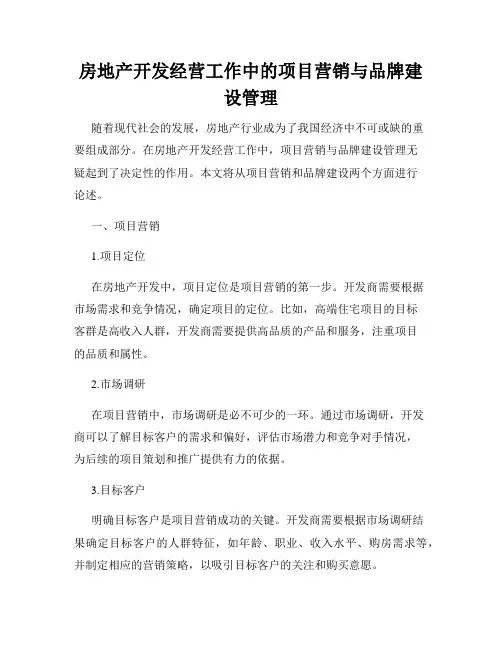 房地产开发经营工作中的项目营销与品牌建设管理

随着现代社会的发展，房地产行业成为了我国经济中不可或缺的重要组成部分。在房地产开发经营工作中，项目营销与品牌建设管理无疑起到了决定性的作用。本文将从项目营销和品牌建设两个方面进行论述。

一、项目营销

1.项目定位

在房地产开发中，项目定位是项目营销的第一步。开发商需要根据市场需求和竞争情况，确定项目的定位。比如，高端住宅项目的目标客群是高收入人群，开发商需要提供高品质的产品和服务，注重项目的品质和属性。

2.市场调研

在项目营销中，市场调研是必不可少的一环。通过市场调研，开发商可以了解目标客户的需求和偏好，评估市场潜力和竞争对手情况，为后续的项目策划和推广提供有力的依据。

3.目标客户

明确目标客户是项目营销成功的关键。开发商需要根据市场调研结果确定目标客户的人群特征，如年龄、职业、收入水平、购房需求等，并制定相应的营销策略，以吸引目标客户的关注和购买意愿。